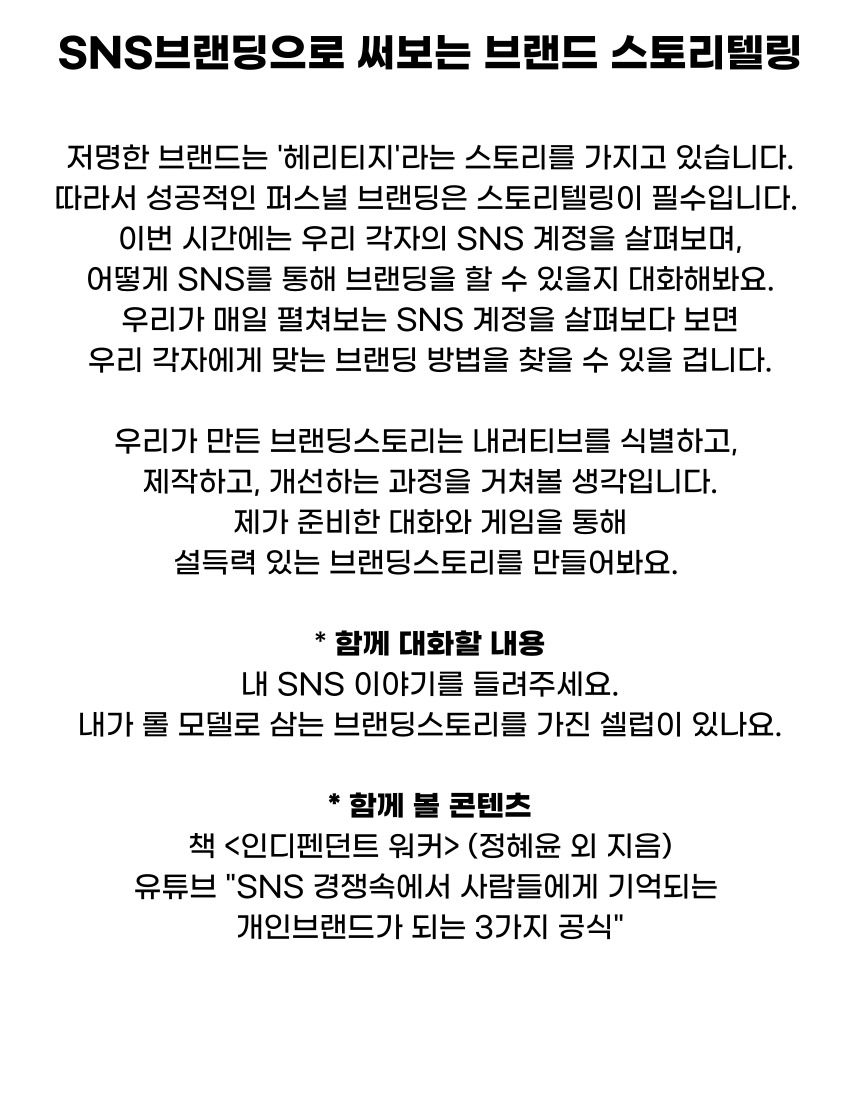 SNS브랜딩으로 써보는 브랜드 스토리텔링

저명한 브랜드는 '헤리티지'라는 스토리를 가지고 있습니다. 따라서 성공적인 퍼스널 브랜딩은 스토리텔링이 필수입니다. 이번 시간에는 우리 각자의 SNS 계정을 살펴보며, 어떻게 SNS를 통해 브랜딩을 할 수 있을지 대화해봐요. 우리가 매일 펼쳐보는 SNS 계정을 살펴보다 보면 우리 각자에게 맞는 브랜딩 방법을 찾을 수 있을 겁니다.

우리가 만든 브랜딩스토리는 내러티브를 식별하고, 제작하고, 개선하는 과정을 거쳐볼 생각입니다. 제가 준비한 대화와 게임을 통해 설득력 있는 브랜딩스토리를 만들어봐요.

* 함께 대화할 내용
내 SNS 이야기를 들려주세요.
내가 롤 모델로 삼는 브랜딩스토리를 가진 셀럽이 있나요.

* 함께 볼 콘텐츠
책 <인디펜던트 워커> (정혜윤 외 지음)
유튜브 "SNS 경쟁속에서 사람들에게 기억되는 개인브랜드가 되는 3가지 공식"